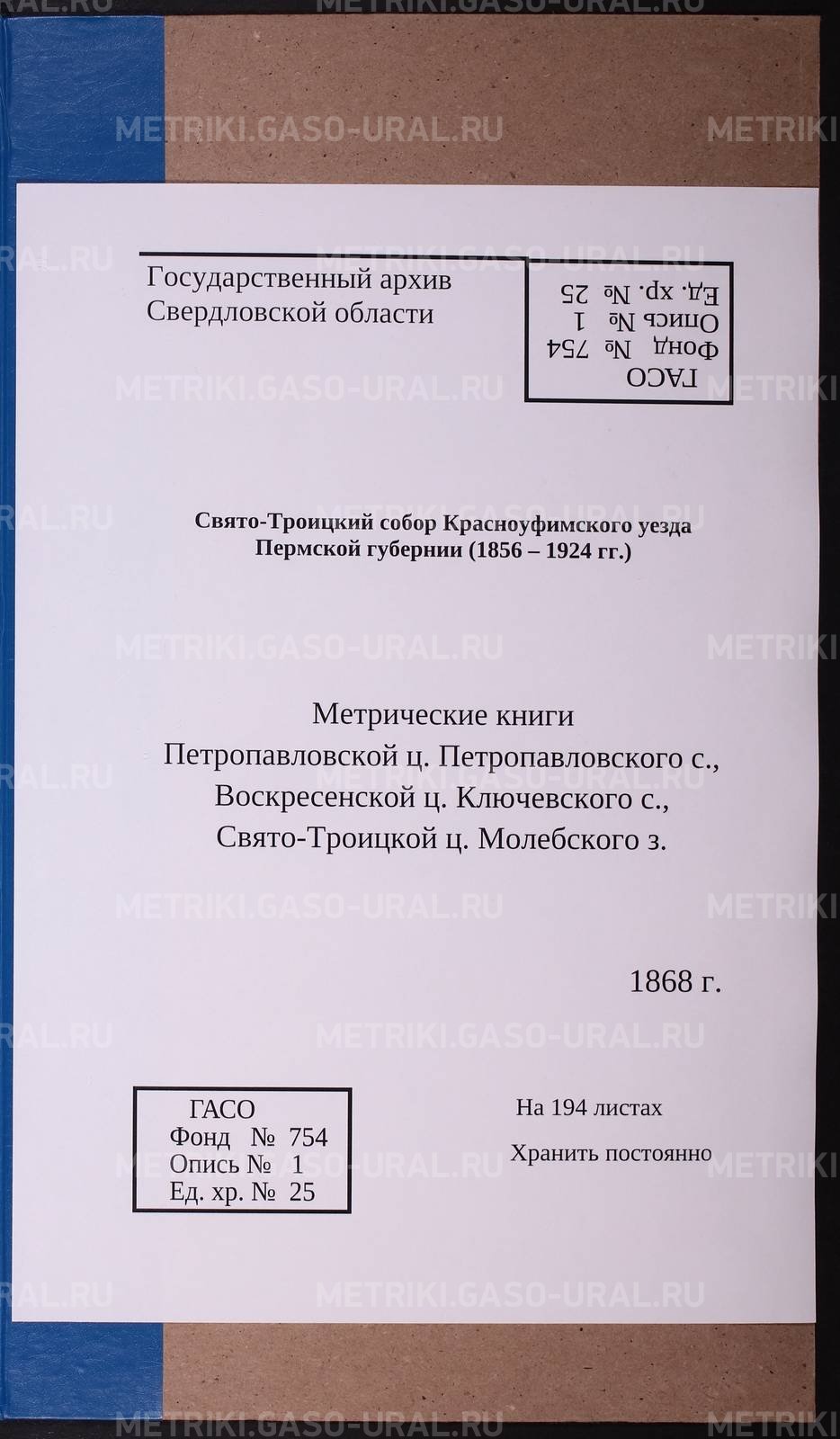 Государственный архив
Свердловской области

ГАСО
Фонд № 754
Опись № 1
Ед. хр. № 25

Свято-Троицкий собор Красноуфимского уезда
Пермской губернии (1856 – 1924 гг.)

Метрические книги
Петропавловской ц. Петропавловского с.,
Воскресенской ц. Ключевского с.,
Свято-Троицкой ц. Молебского з.

1868 г.

ГАСО
Фонд № 754
Опись № 1
Ед. хр. № 25

На 194 листах
Хранить постоянно

METRIKI.GASO-URAL.RU